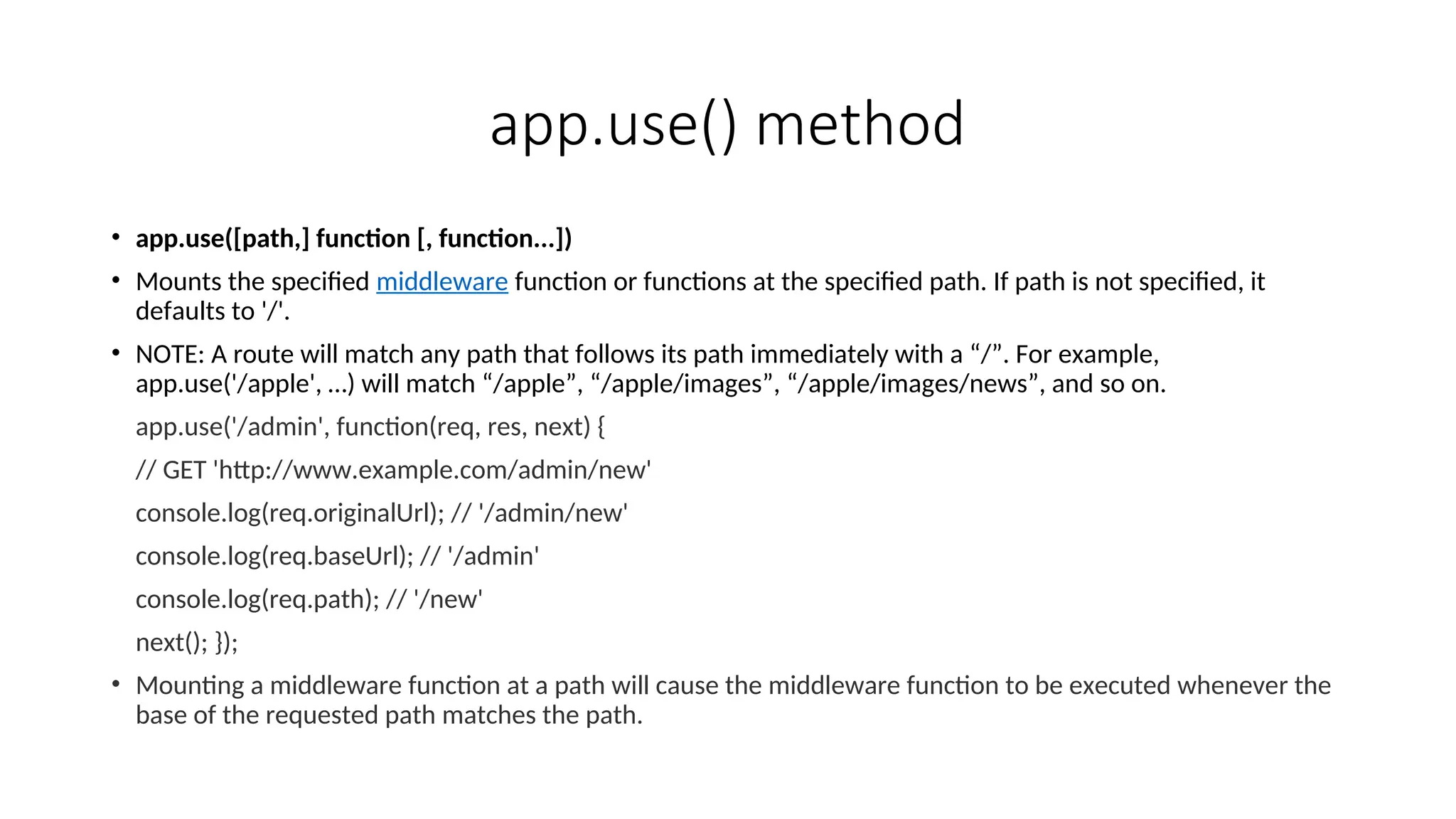 app.use() method

• app.use([path,] function [, function...])

• Mounts the specified middleware function or functions at the specified path. If path is not specified, it defaults to '/'.

• NOTE: A route will match any path that follows its path immediately with a “/”. For example, app.use('/apple', ...) will match “/apple”, “/apple/images”, “/apple/images/news”, and so on.

app.use('/admin', function(req, res, next) {

// GET 'http://www.example.com/admin/new'

console.log(req.originalUrl); // '/admin/new'

console.log(req.baseUrl); // '/admin'

console.log(req.path); // '/new'

next(); });

• Mounting a middleware function at a path will cause the middleware function to be executed whenever the base of the requested path matches the path.